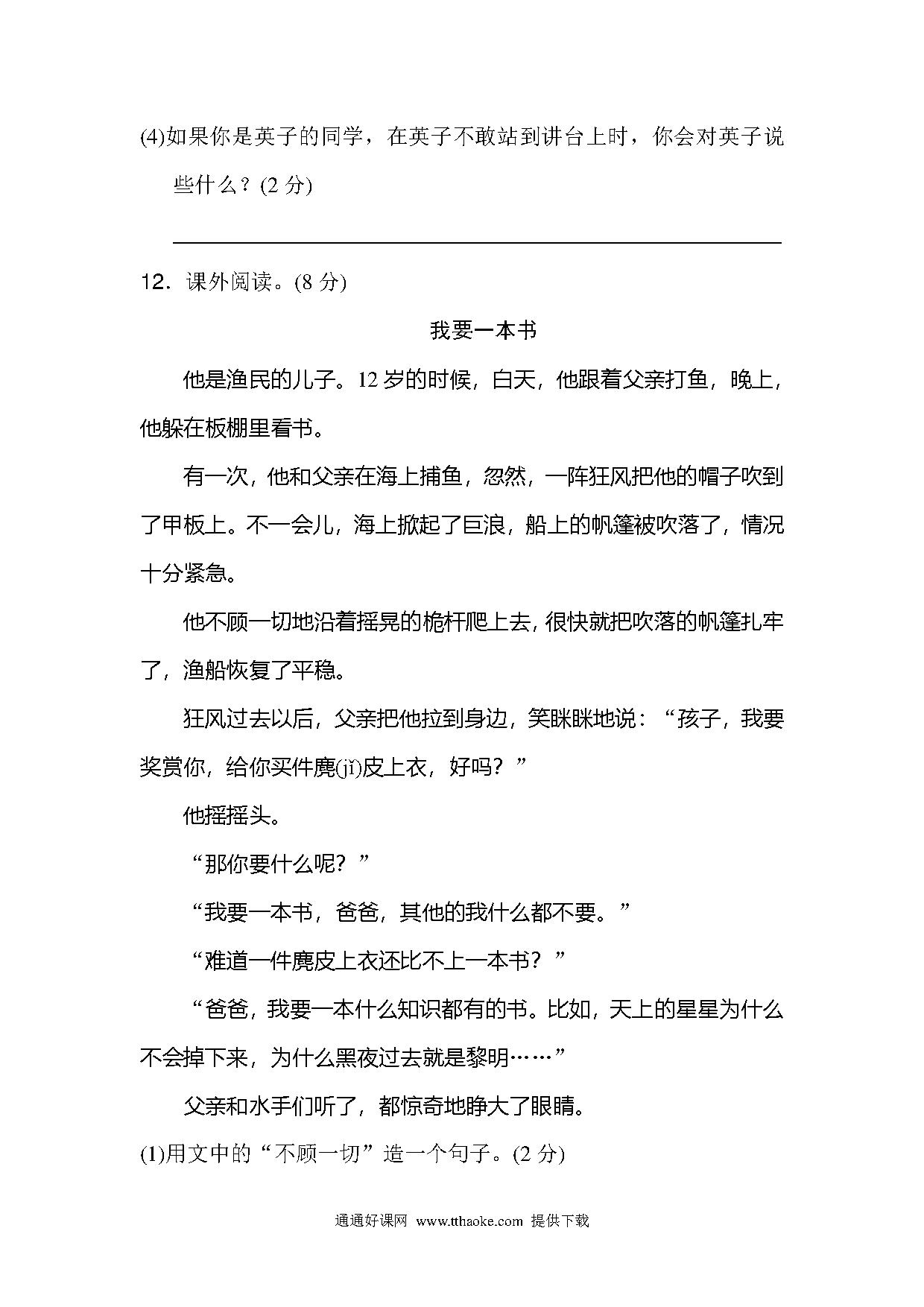 (4)如果你是英子的同学，在英子不敢站到讲台上时，你会对英子说些什么？(2 分)

12．课外阅读。(8 分)

我要一本书

他是渔民的儿子。12 岁的时候，白天，他跟着父亲打鱼，晚上，他躲在板棚里看书。

有一次，他和父亲在海上捕鱼，忽然，一阵狂风把他的帽子吹到了甲板上。不一会儿，海上掀起了巨浪，船上的帆篷被吹落了，情况十分紧急。

他不顾一切地沿着摇晃的桅杆爬上去，很快就把吹落的帆篷扎牢了，渔船恢复了平稳。

狂风过去以后，父亲把他拉到身边，笑眯眯地说：“孩子，我要奖赏你，给你买件麂(jǐ)皮上衣，好吗？”

他摇摇头。

“那你要什么呢？”

“我要一本书，爸爸，其他的我什么都不要。”

“难道一件麂皮上衣还比不上一本书？”

“爸爸，我要一本什么知识都有的书。比如，天上的星星为什么不会掉下来，为什么黑夜过去就是黎明……”

父亲和水手们听了，都惊奇地睁大了眼睛。

(1)用文中的“不顾一切”造一个句子。(2 分)

通通好课网 www.tthaoke.com 提供下载